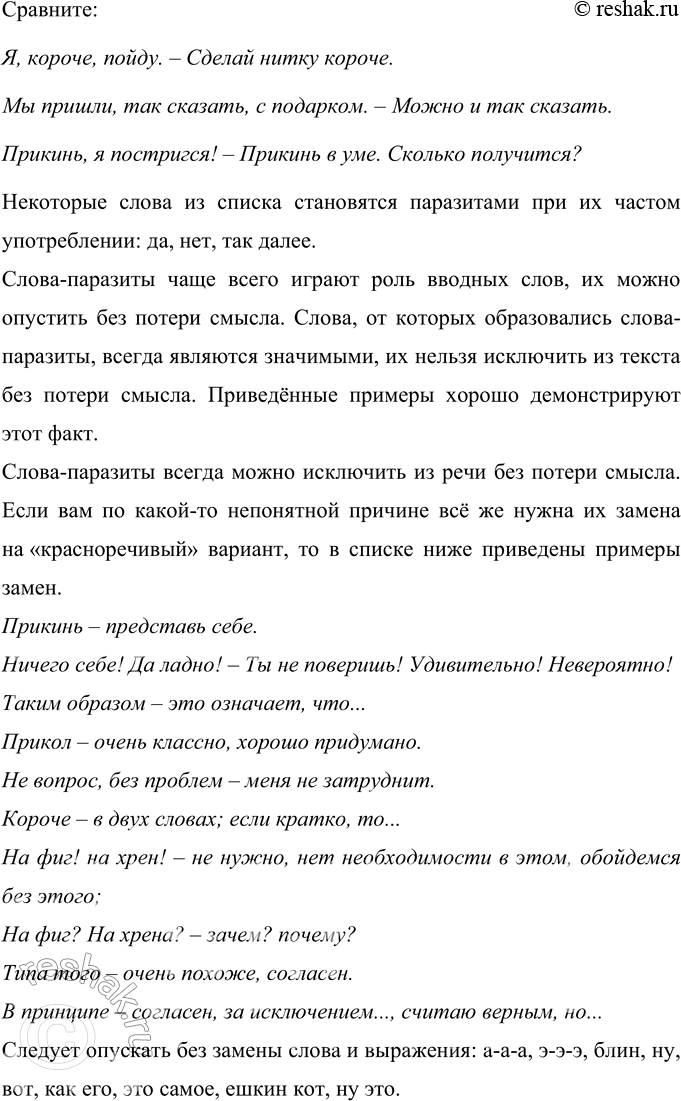 Сравните:

© reshak.ru

Я, короче, пойду. – Сделай нитку короче.

Мы пришли, так сказать, с подарком. – Можно и так сказать.

Прикинь, я постригся! – Прикинь в уме. Сколько получится?

Некоторые слова из списка становятся паразитами при их частом употреблении: да, нет, так далее.

Слова-паразиты чаще всего играют роль вводных слов, их можно опустить без потери смысла. Слова, от которых образовались слова-паразиты, всегда являются значимыми, их нельзя исключить из текста без потери смысла. Приведённые примеры хорошо демонстрируют этот факт.

Слова-паразиты всегда можно исключить из речи без потери смысла. Если вам по какой-то непонятной причине всё же нужна их замена на «красноречивый» вариант, то в списке ниже приведены примеры замен.

Прикинь – представь себе.

Ничего себе! Да ладно! – Ты не поверишь! Удивительно! Невероятно!

Таким образом – это означает, что...

Прикол – очень классно, хорошо придумано.

Не вопрос, без проблем – меня не затруднит.

Короче – в двух словах; если кратко, то...

На фиг! на хрен! – не нужно, нет необходимости в этом, обойдемся без этого;

На фиг? На хрена? – зачем? почему?

Типа того – очень похоже, согласен.

В принципе – согласен, за исключением..., считаю верным, но...

Следует опускать без замены слова и выражения: а-а-а, э-э-э, блин, ну, вот, как его, это самое, ешкин кот, ну это.

reshak.ru